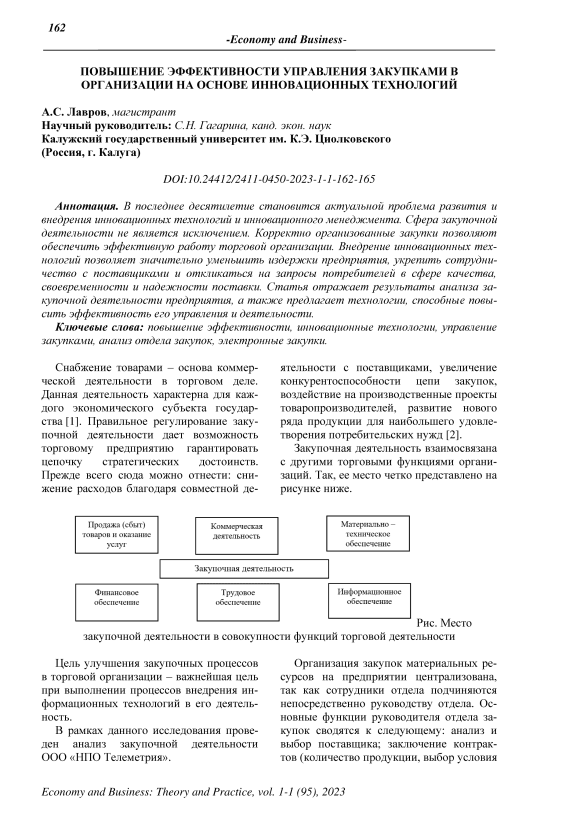 162

-Economy and Business-

ПОВЫШЕНИЕ ЭФФЕКТИВНОСТИ УПРАВЛЕНИЯ ЗАКУПКАМИ В ОРГАНИЗАЦИИ НА ОСНОВЕ ИННОВАЦИОННЫХ ТЕХНОЛОГИЙ

А.С. Лавров, магистрант
Научный руководитель: С.Н. Гагарина, канд. экон. наук
Калужский государственный университет им. К.Э. Циолковского
(Россия, г. Калуга)

DOI:10.24412/2411-0450-2023-1-1-162-165

Аннотация. В последнее десятилетие становится актуальной проблема развития и внедрения инновационных технологий и инновационного менеджмента. Сфера закупочной деятельности не является исключением. Корректно организованные закупки позволяют обеспечить эффективную работу торговой организации. Внедрение инновационных технологий позволяет значительно уменьшить издержки предприятия, укрепить сотрудничество с поставщиками и откликаться на запросы потребителей в сфере качества, своевременности и надежности поставки. Статья отражает результаты анализа закупочной деятельности предприятия, а также предлагает технологии, способные повысить эффективность его управления и деятельности.

Ключевые слова: повышение эффективности, инновационные технологии, управление закупками, анализ отдела закупок, электронные закупки.

Снабжение товарами – основа коммерческой деятельности в торговом деле. Данная деятельность характерна для каждого экономического субъекта государства [1]. Правильное регулирование закупочной деятельности дает возможность торговому предприятию гарантировать цепочку стратегических достоинств. Прежде всего сюда можно отнести: снижение расходов благодаря совместной деятельности с поставщиками, увеличение конкурентоспособности цепи закупок, воздействие на производственные проекты товаропроизводителей, развитие нового ряда продукции для наибольшего удовлетворения потребительских нужд [2].

Закупочная деятельность взаимосвязана с другими торговыми функциями организаций. Так, ее место четко представлено на рисунке ниже.

Продажа (сбыт) товаров и оказание услуг

Коммерческая деятельность

Материально – техническое обеспечение

Закупочная деятельность

Финансовое обеспечение

Трудовое обеспечение

Информационное обеспечение

Рис. Место закупочной деятельности в совокупности функций торговой деятельности

Цель улучшения закупочных процессов в торговой организации – важнейшая цель при выполнении процессов внедрения информационных технологий в его деятельность.

В рамках данного исследования проведен анализ закупочной деятельности ООО «НПО Телеметрия».

Организация закупок материальных ресурсов на предприятии централизована, так как сотрудники отдела подчиняются непосредственно руководству отдела. Основные функции руководителя отдела закупок сводятся к следующему: анализ и выбор поставщика; заключение контрактов (количество продукции, выбор условия

Economy and Business: Theory and Practice, vol. 1-1 (95), 2023